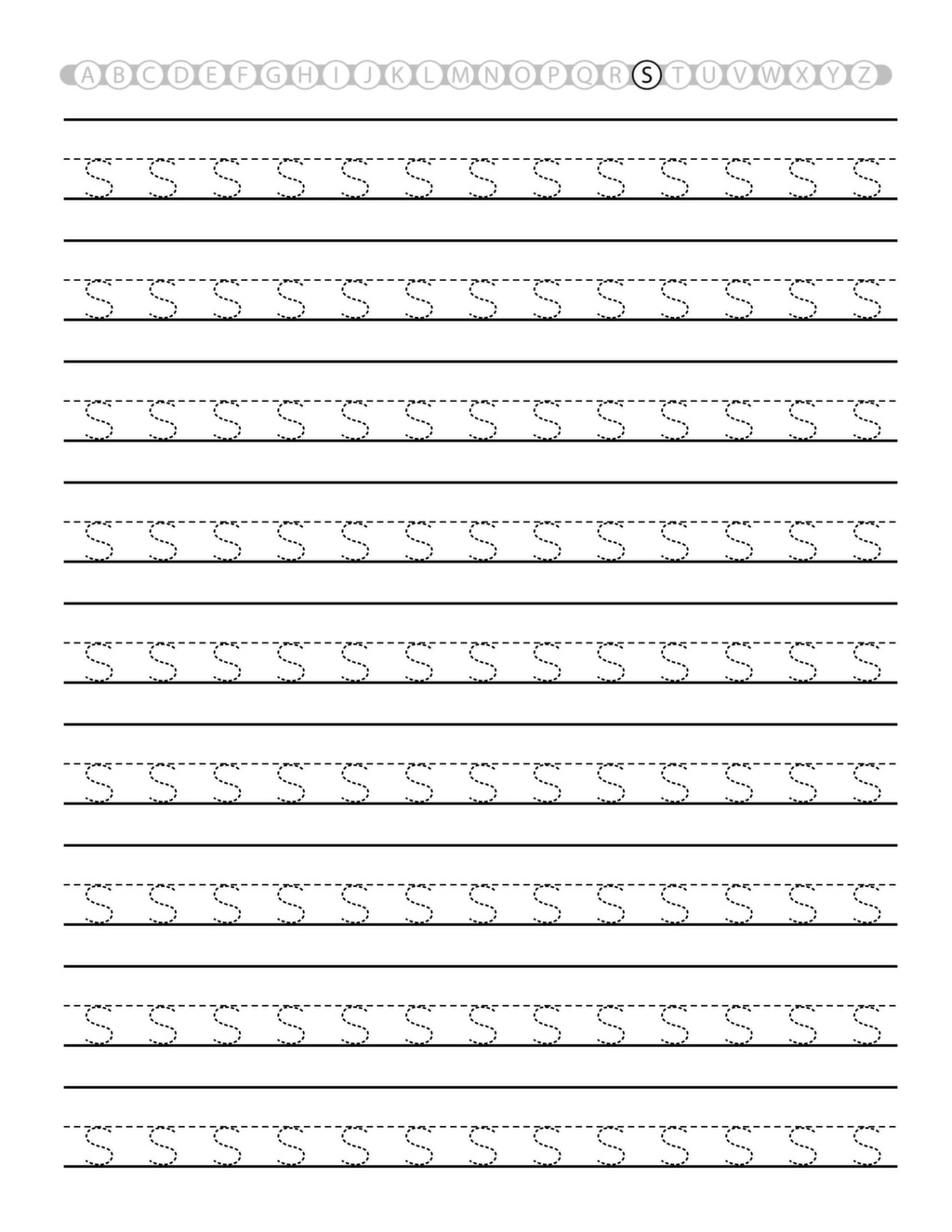 A B C D E F G H I J K L M N O P Q R S T U V W X Y Z

S S S S S S S S S S S S S

S S S S S S S S S S S S S

S S S S S S S S S S S S S

S S S S S S S S S S S S S

S S S S S S S S S S S S S

S S S S S S S S S S S S S

S S S S S S S S S S S S S

S S S S S S S S S S S S S

S S S S S S S S S S S S S